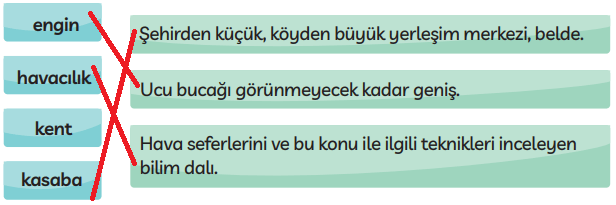 engin

havacılık

kent

kasaba

Şehirden küçük, köyden büyük yerleşim merkezi, belde.

Ucu bucağı görünmeyecek kadar geniş.

Hava seferlerini ve bu konu ile ilgili teknikleri inceleyen bilim dalı.